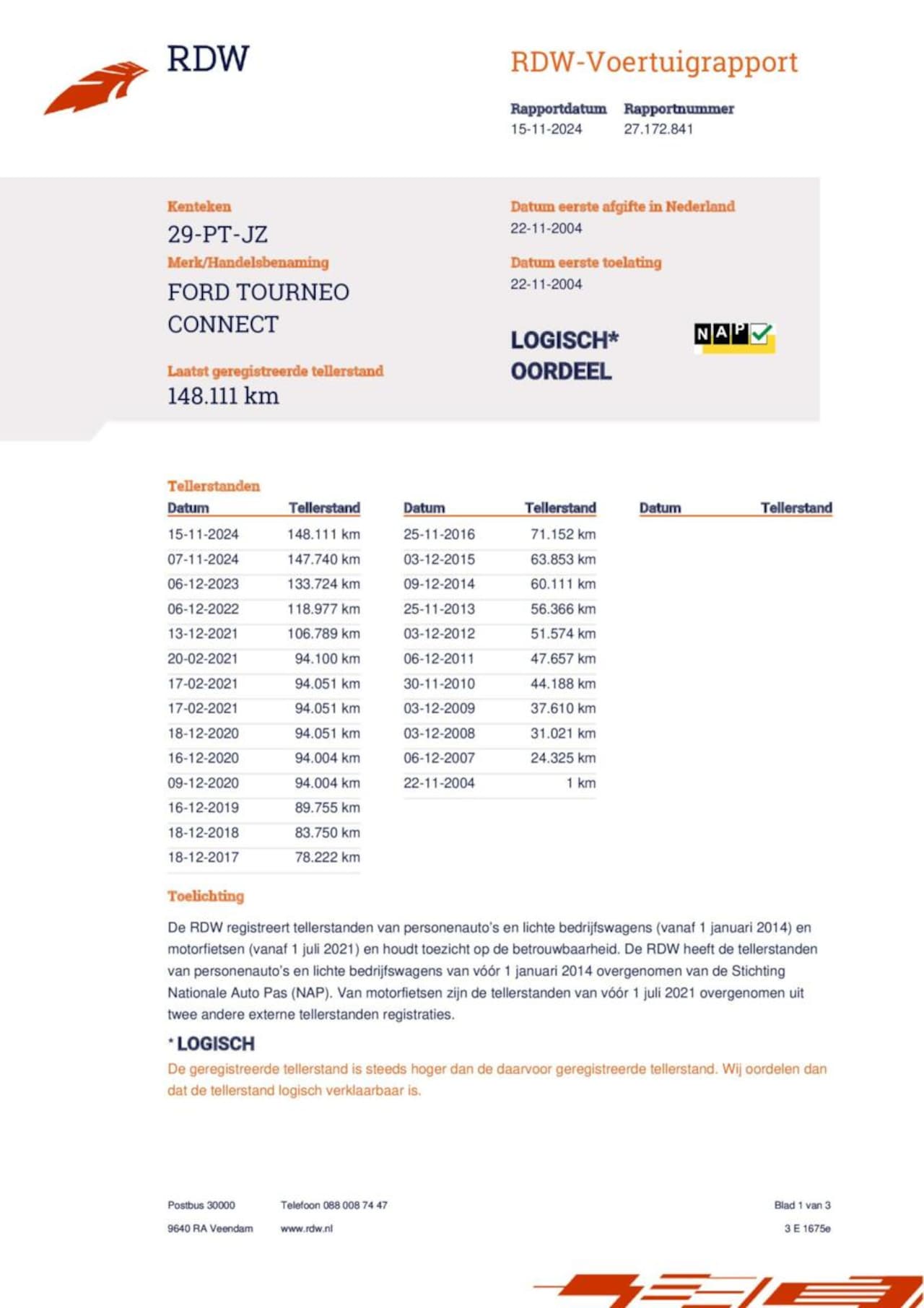 RDW

RDW-Voertuigrapport

Rapportdatum
15-11-2024

Rapportnummer
27.172.841

Kenteken
29-PT-JZ

Merk/Handelsbenaming
FORD TOURNEO CONNECT

Laatst geregistreerde tellerstand
148.111 km

Datum eerste afgifte in Nederland
22-11-2004

Datum eerste toelating
22-11-2004

LOGISCH*
OORDEEL

NAP

Tellerstanden

| Datum | Tellerstand |
|---|---|
| 15-11-2024 | 148.111 km |
| 07-11-2024 | 147.740 km |
| 06-12-2023 | 133.724 km |
| 06-12-2022 | 118.977 km |
| 13-12-2021 | 106.789 km |
| 20-02-2021 | 94.100 km |
| 17-02-2021 | 94.051 km |
| 17-02-2021 | 94.051 km |
| 18-12-2020 | 94.051 km |
| 16-12-2020 | 94.004 km |
| 09-12-2020 | 94.004 km |
| 16-12-2019 | 89.755 km |
| 18-12-2018 | 83.750 km |
| 18-12-2017 | 78.222 km |

| Datum | Tellerstand |
|---|---|
| 25-11-2016 | 71.152 km |
| 03-12-2015 | 63.853 km |
| 09-12-2014 | 60.111 km |
| 25-11-2013 | 56.366 km |
| 03-12-2012 | 51.574 km |
| 06-12-2011 | 47.657 km |
| 30-11-2010 | 44.188 km |
| 03-12-2009 | 37.610 km |
| 03-12-2008 | 31.021 km |
| 06-12-2007 | 24.325 km |
| 22-11-2004 | 1 km |

| Datum | Tellerstand |
|---|---|

Toelichting

De RDW registreert tellerstanden van personenauto's en lichte bedrijfswagens (vanaf 1 januari 2014) en motorfietsen (vanaf 1 juli 2021) en houdt toezicht op de betrouwbaarheid. De RDW heeft de tellerstanden van personenauto's en lichte bedrijfswagens van vóór 1 januari 2014 overgenomen van de Stichting Nationale Auto Pas (NAP). Van motorfietsen zijn de tellerstanden van vóór 1 juli 2021 overgenomen uit twee andere externe tellerstanden registraties.

* LOGISCH
De geregistreerde tellerstand is steeds hoger dan de daarvoor geregistreerde tellerstand. Wij oordelen dan dat de tellerstand logisch verklaarbaar is.

Postbus 30000
9640 RA Veendam

Telefoon 088 008 74 47
www.rdw.nl

Blad 1 van 3
3 E 1675e